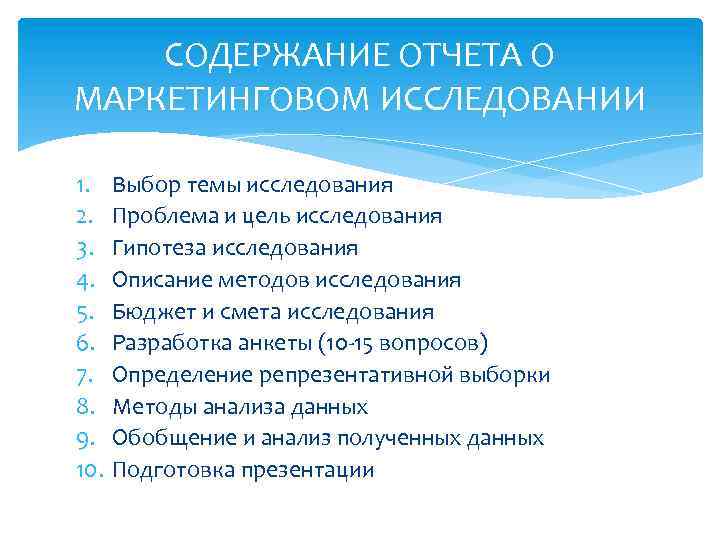 СОДЕРЖАНИЕ ОТЧЕТА О МАРКЕТИНГОВОМ ИССЛЕДОВАНИИ

1. Выбор темы исследования
2. Проблема и цель исследования
3. Гипотеза исследования
4. Описание методов исследования
5. Бюджет и смета исследования
6. Разработка анкеты (10-15 вопросов)
7. Определение репрезентативной выборки
8. Методы анализа данных
9. Обобщение и анализ полученных данных
10. Подготовка презентации